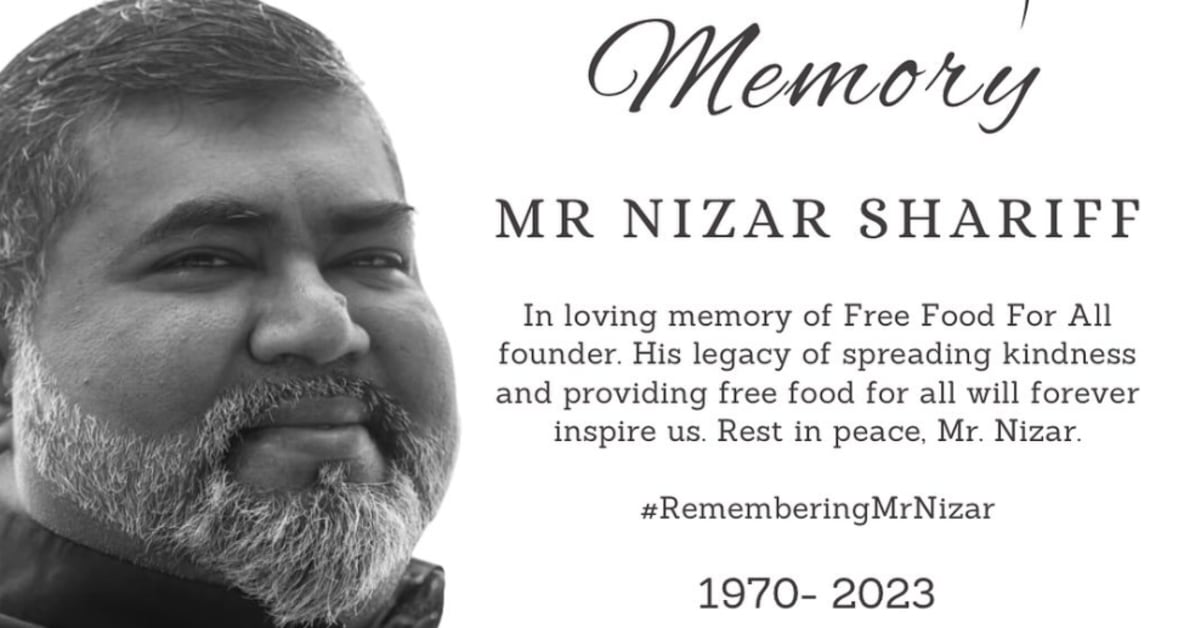 Memory

MR NIZAR SHARIFF

In loving memory of Free Food For All founder. His legacy of spreading kindness and providing free food for all will forever inspire us. Rest in peace, Mr. Nizar.

#RememberingMrNizar

1970- 2023